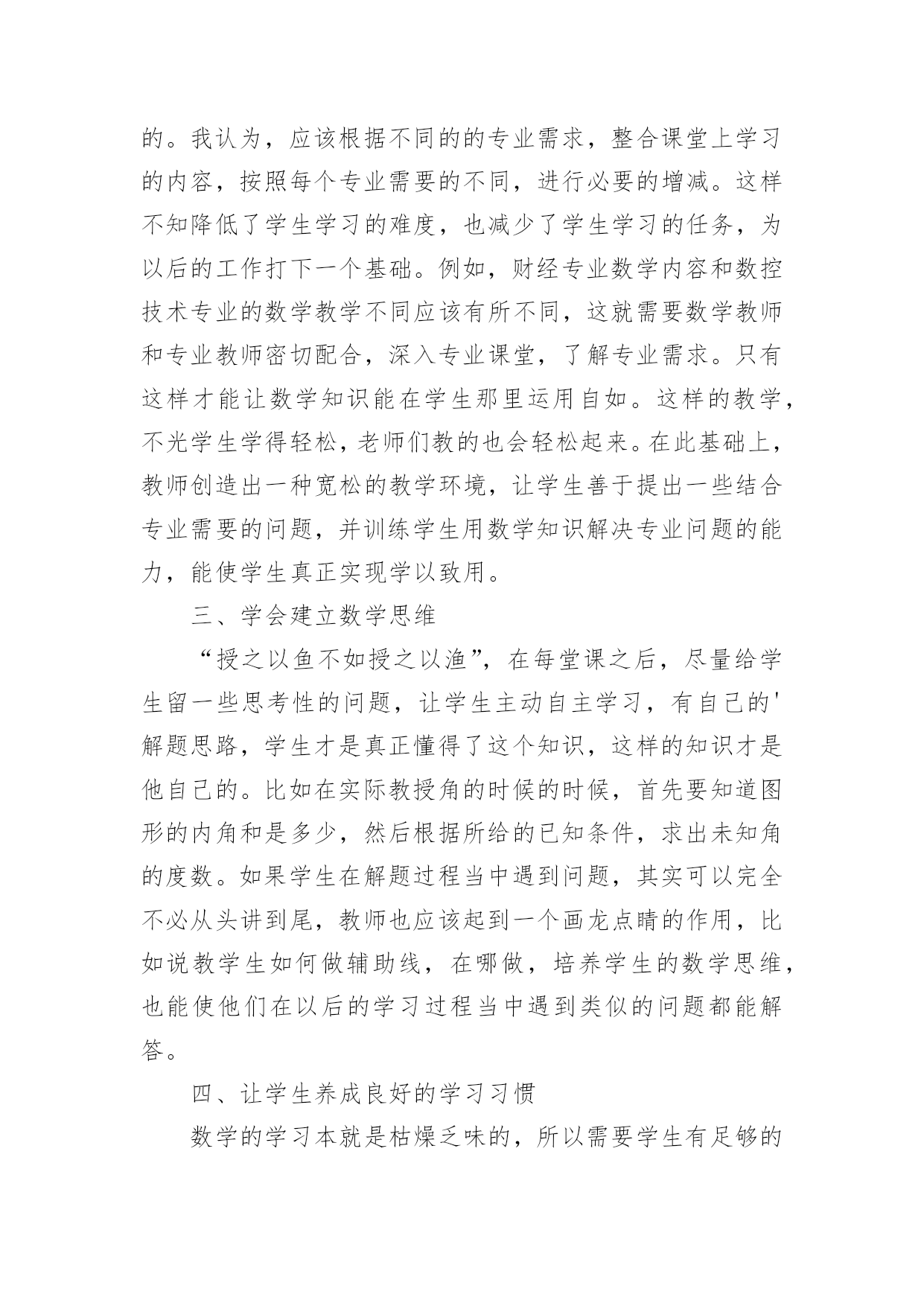 的。我认为，应该根据不同的的专业需求，整合课堂上学习的内容，按照每个专业需要的不同，进行必要的增减。这样不知降低了学生学习的难度，也减少了学生学习的任务，为以后的工作打下一个基础。例如，财经专业数学内容和数控技术专业的数学教学不同应该有所不同，这就需要数学教师和专业教师密切配合，深入专业课堂，了解专业需求。只有这样才能让数学知识能在学生那里运用自如。这样的教学，不光学生学得轻松，老师们教的也会轻松起来。在此基础上，教师创造出一种宽松的教学环境，让学生善于提出一些结合专业需要的问题，并训练学生用数学知识解决专业问题的能力，能使学生真正实现学以致用。

三、学会建立数学思维

“授之以鱼不如授之以渔”，在每堂课之后，尽量给学生留一些思考性的问题，让学生主动自主学习，有自己的'解题思路，学生才是真正懂得了这个知识，这样的知识才是他自己的。比如在实际教授角的时候的时候，首先要知道图形的内角和是多少，然后根据所给的已知条件，求出未知角的度数。如果学生在解题过程当中遇到问题，其实可以完全不必从头讲到尾，教师也应该起到一个画龙点睛的作用，比如说教学生如何做辅助线，在哪做，培养学生的数学思维，也能使他们在以后的学习过程当中遇到类似的问题都能解答。

四、让学生养成良好的学习习惯

数学的学习本就是枯燥乏味的，所以需要学生有足够的